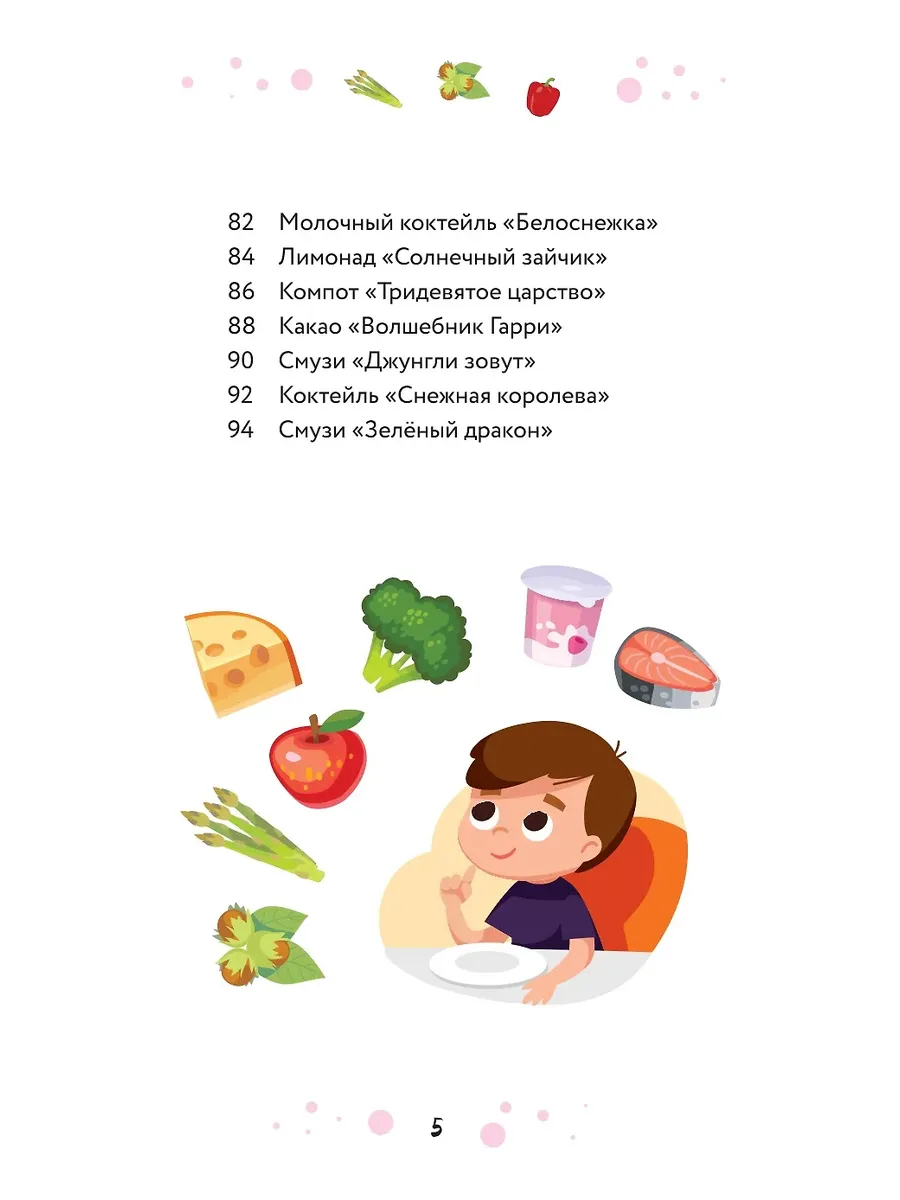 82 Молочный коктейль «Белоснежка»
84 Лимонад «Солнечный зайчик»
86 Компот «Тридевятое царство»
88 Какао «Волшебник Гарри»
90 Смузи «Джунгли зовут»
92 Коктейль «Снежная королева»
94 Смузи «Зелёный дракон»

5